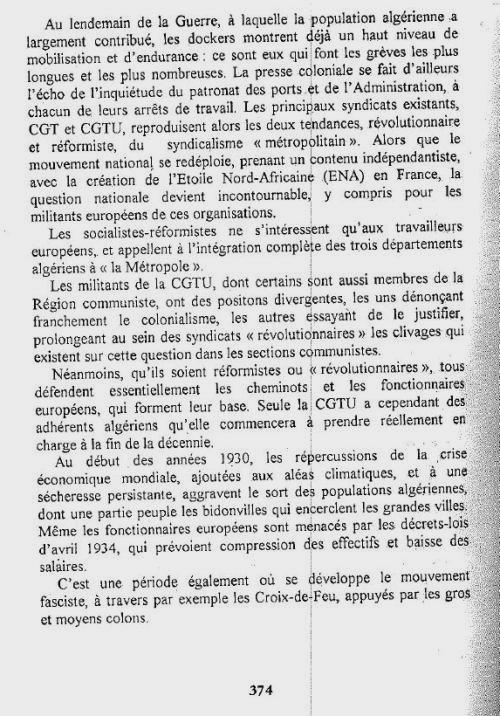 Au lendemain de la Guerre, à laquelle la population algérienne a largement contribué, les dockers montrent déjà un haut niveau de mobilisation et d'endurance : ce sont eux qui font les grèves les plus longues et les plus nombreuses. La presse coloniale se fait d'ailleurs l'écho de l'inquiétude du patronat des ports et de l'Administration, à chacun de leurs arrêts de travail. Les principaux syndicats existants, CGT et CGTU, reproduisent alors les deux tendances, révolutionnaire et réformiste, du syndicalisme « métropolitain ». Alors que le mouvement national se redéploie, prenant un contenu indépendantiste, avec la création de l'Etoile Nord-Africaine (ENA) en France, la question nationale devient incontournable, y compris pour les militants européens de ces organisations.

Les socialistes-réformistes ne s'intéressent qu'aux travailleurs européens, et appellent à l'intégration complète des trois départements algériens à « la Métropole ».

Les militants de la CGTU, dont certains sont aussi membres de la Région communiste, ont des positons divergentes, les uns dénonçant franchement le colonialisme, les autres essayant de le justifier, prolongeant au sein des syndicats « révolutionnaires » les clivages qui existent sur cette question dans les sections communistes.

Néanmoins, qu'ils soient réformistes ou « révolutionnaires », tous défendent essentiellement les cheminots et les fonctionnaires européens, qui forment leur base. Seule la CGTU a cependant des adhérents algériens qu'elle commencera à prendre réellement en charge à la fin de la décennie.

Au début des années 1930, les répercussions de la crise économique mondiale, ajoutées aux aléas climatiques, et à une sécheresse persistante, aggravent le sort des populations algériennes, dont une partie peuple les bidonvilles qui encerclent les grandes villes. Même les fonctionnaires européens sont menacés par les décrets-lois d'avril 1934, qui prévoient compression des effectifs et baisse des salaires.

C'est une période également où se développe le mouvement fasciste, à travers par exemple les Croix-de-Feu, appuyés par les gros et moyens colons.

374